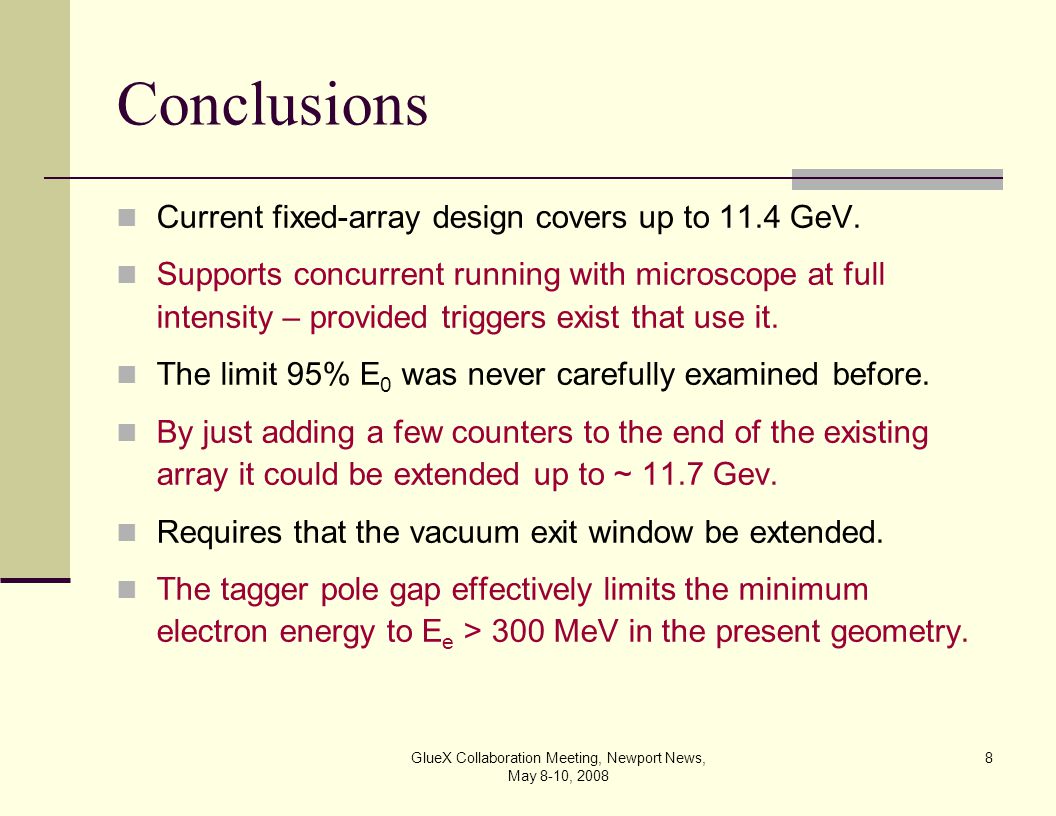 Conclusions

Current fixed-array design covers up to 11.4 GeV.

Supports concurrent running with microscope at full intensity – provided triggers exist that use it.

The limit 95% $E_0$ was never carefully examined before.

By just adding a few counters to the end of the existing array it could be extended up to ~ 11.7 Gev.

Requires that the vacuum exit window be extended.

The tagger pole gap effectively limits the minimum electron energy to $E_e$ > 300 MeV in the present geometry.

GlueX Collaboration Meeting, Newport News, May 8-10, 2008

8